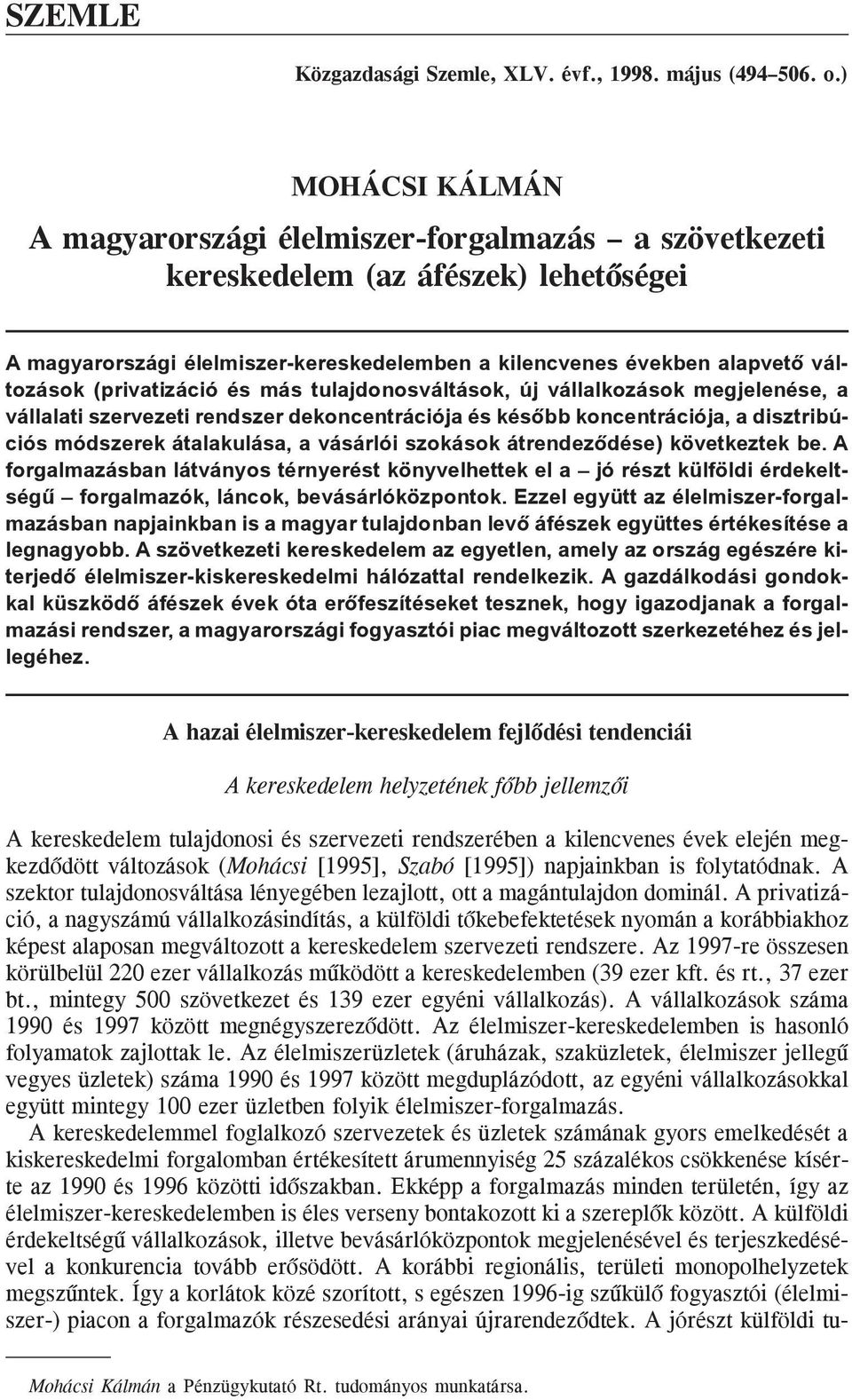 SZEMLE

Közgazdasági Szemle, XLV. évf., 1998. május (494–506. o.)

MOHÁCSI KÁLMÁN
A magyarországi élelmiszer-forgalmazás – a szövetkezeti kereskedelem (az áfészek) lehetőségei

A magyarországi élelmiszer-kereskedelemben a kilencvenes években alapvető változások (privatizáció és más tulajdonosváltások, új vállalkozások megjelenése, a vállalati szervezeti rendszer dekoncentrációja és később koncentrációja, a disztribúciós módszerek átalakulása, a vásárlói szokások átrendeződése) következtek be. A forgalmazásban látványos térnyerést könyvelhettek el a – jó részt külföldi érdekeltségű – forgalmazók, láncok, bevásárlóközpontok. Ezzel együtt az élelmiszer-forgalmazásban napjainkban is a magyar tulajdonban levő áfészek együttes értékesítése a legnagyobb. A szövetkezeti kereskedelem az egyetlen, amely az ország egészére kiterjedő élelmiszer-kiskereskedelmi hálózattal rendelkezik. A gazdálkodási gondokkal küszködő áfészek évek óta erőfeszítéseket tesznek, hogy igazodjanak a forgalmazási rendszer, a magyarországi fogyasztói piac megváltozott szerkezetéhez és jellegéhez.

A hazai élelmiszer-kereskedelem fejlődési tendenciái

A kereskedelem helyzetének főbb jellemzői

A kereskedelem tulajdonosi és szervezeti rendszerében a kilencvenes évek elején megkezdődött változások (Mohácsi [1995], Szabó [1995]) napjainkban is folytatódnak. A szektor tulajdonosváltása lényegében lezajlott, ott a magántulajdon dominál. A privatizáció, a nagyszámú vállalkozásindítás, a külföldi tőkebefektetések nyomán a korábbiakhoz képest alaposan megváltozott a kereskedelem szervezeti rendszere. Az 1997-re összesen körülbelül 220 ezer vállalkozás működött a kereskedelemben (39 ezer kft. és rt., 37 ezer bt., mintegy 500 szövetkezet és 139 ezer egyéni vállalkozás). A vállalkozások száma 1990 és 1997 között megnégyszereződött. Az élelmiszer-kereskedelemben is hasonló folyamatok zajlottak le. Az élelmiszerüzletek (áruházak, szaküzletek, élelmiszer jellegű vegyes üzletek) száma 1990 és 1997 között megduplázódott, az egyéni vállalkozásokkal együtt mintegy 100 ezer üzletben folyik élelmiszer-forgalmazás.

A kereskedelemmel foglalkozó szervezetek és üzletek számának gyors emelkedését a kiskereskedelmi forgalomban értékesített árumennyiség 25 százalékos csökkenése kísérte az 1990 és 1996 közötti időszakban. Ekképp a forgalmazás minden területén, így az élelmiszer-kereskedelemben is éles verseny bontakozott ki a szereplők között. A külföldi érdekeltségű vállalkozások, illetve bevásárlóközpontok megjelenésével és terjeszkedésével a konkurencia tovább erősödött. A korábbi regionális, területi monopolhelyzetek megszűntek. Így a korlátok közé szorított, s egészen 1996-ig szűkülő fogyasztói (élelmiszer-) piacon a forgalmazók részesedési arányai újrarendeződtek. A jórészt külföldi tu-

Mohácsi Kálmán a Pénzügykutató Rt. tudományos munkatársa.